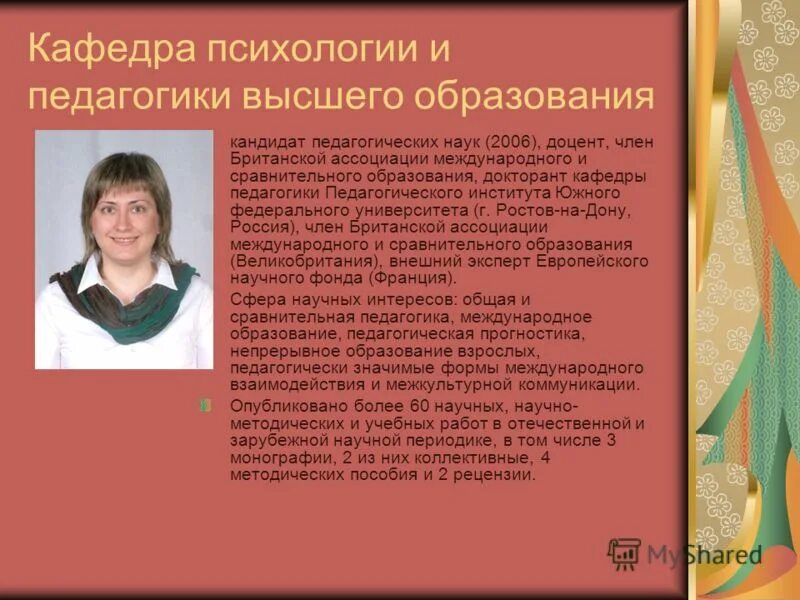 Кафедра психологии и педагогики высшего образования

кандидат педагогических наук (2006), доцент, член Британской ассоциации международного и сравнительного образования, докторант кафедры педагогики Педагогического института Южного федерального университета (г. Ростов-на-Дону, Россия), член Британской ассоциации международного и сравнительного образования (Великобритания), внешний эксперт Европейского научного фонда (Франция).

Сфера научных интересов: общая и сравнительная педагогика, международное образование, педагогическая прогностика, непрерывное образование взрослых, педагогически значимые формы международного взаимодействия и межкультурной коммуникации.

Опубликовано более 60 научных, научно-методических и учебных работ в отечественной и зарубежной научной периодике, в том числе 3 монографии, 2 из них коллективные, 4 методических пособия и 2 рецензии.

MyShared